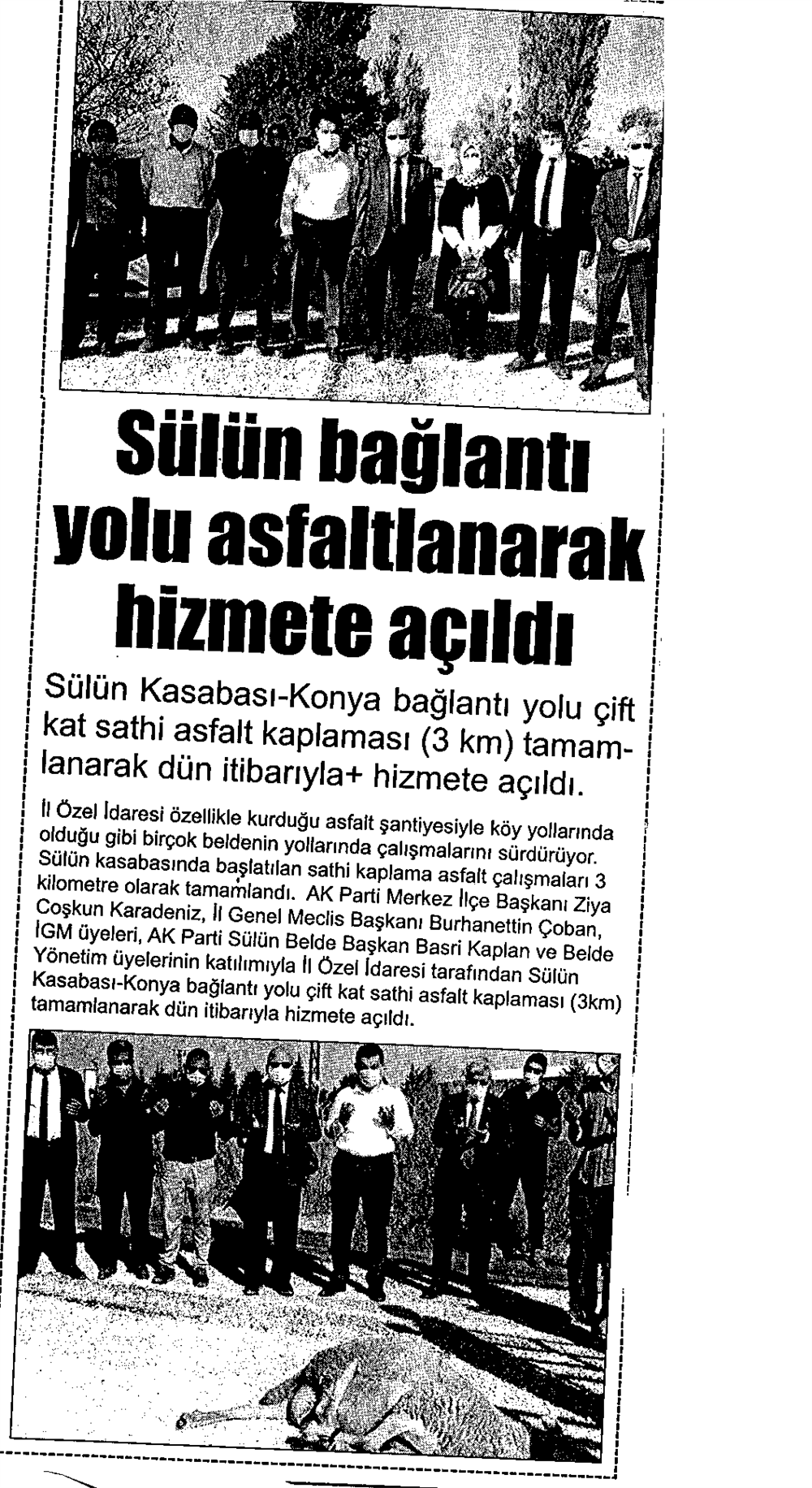 Sülün bağlantı yolu asfaltlanarak hizmete açıldı

Sülün Kasabası-Konya bağlantı yolu çift kat sathi asfalt kaplaması (3 km) tamamlanarak dün itibarıyla+ hizmete açıldı.

İl Özel İdaresi özellikle kurduğu asfalt şantiyesiyle köy yollarında olduğu gibi birçok beldenin yollarında çalışmalarını sürdürüyor. Sülün kasabasında başlatılan sathi kaplama asfalt çalışmaları 3 kilometre olarak tamamlandı. AK Parti Merkez İlçe Başkanı Ziya Coşkun Karadeniz, İl Genel Meclis Başkanı Burhanettin Çoban, İGM üyeleri, AK Parti Sülün Belde Başkan Basri Kaplan ve Belde Yönetim üyelerinin katılımıyla İl Özel İdaresi tarafından Sülün Kasabası-Konya bağlantı yolu çift kat sathi asfalt kaplaması (3km) tamamlanarak dün itibarıyla hizmete açıldı.